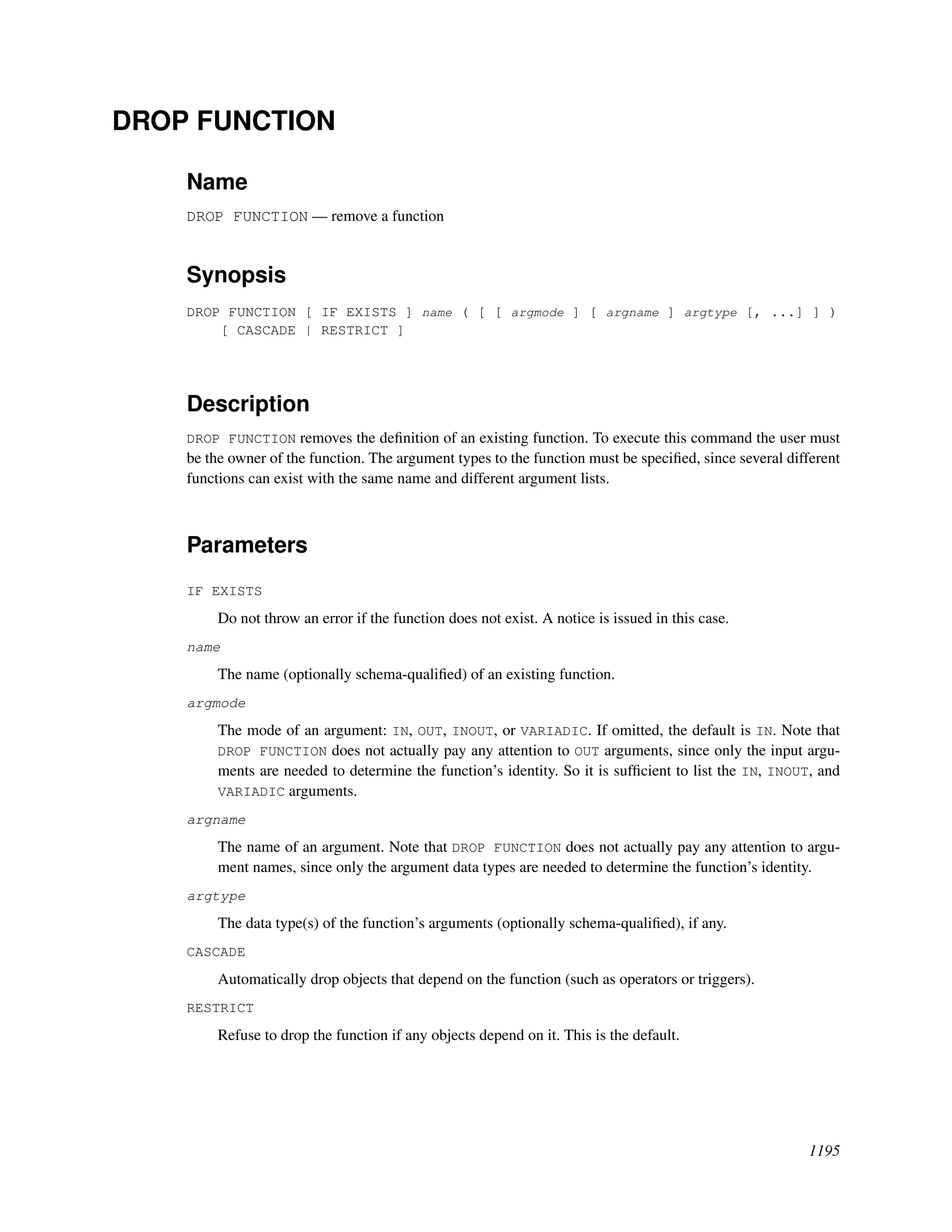 DROP FUNCTION

Name

DROP FUNCTION — remove a function

Synopsis

DROP FUNCTION [ IF EXISTS ] name ( [ [ argmode ] [ argname ] argtype [, ...] ] )
    [ CASCADE | RESTRICT ]

Description

DROP FUNCTION removes the definition of an existing function. To execute this command the user must be the owner of the function. The argument types to the function must be specified, since several different functions can exist with the same name and different argument lists.

Parameters

IF EXISTS

Do not throw an error if the function does not exist. A notice is issued in this case.

name

The name (optionally schema-qualified) of an existing function.

argmode

The mode of an argument: IN, OUT, INOUT, or VARIADIC. If omitted, the default is IN. Note that DROP FUNCTION does not actually pay any attention to OUT arguments, since only the input arguments are needed to determine the function's identity. So it is sufficient to list the IN, INOUT, and VARIADIC arguments.

argname

The name of an argument. Note that DROP FUNCTION does not actually pay any attention to argument names, since only the argument data types are needed to determine the function's identity.

argtype

The data type(s) of the function's arguments (optionally schema-qualified), if any.

CASCADE

Automatically drop objects that depend on the function (such as operators or triggers).

RESTRICT

Refuse to drop the function if any objects depend on it. This is the default.

1195